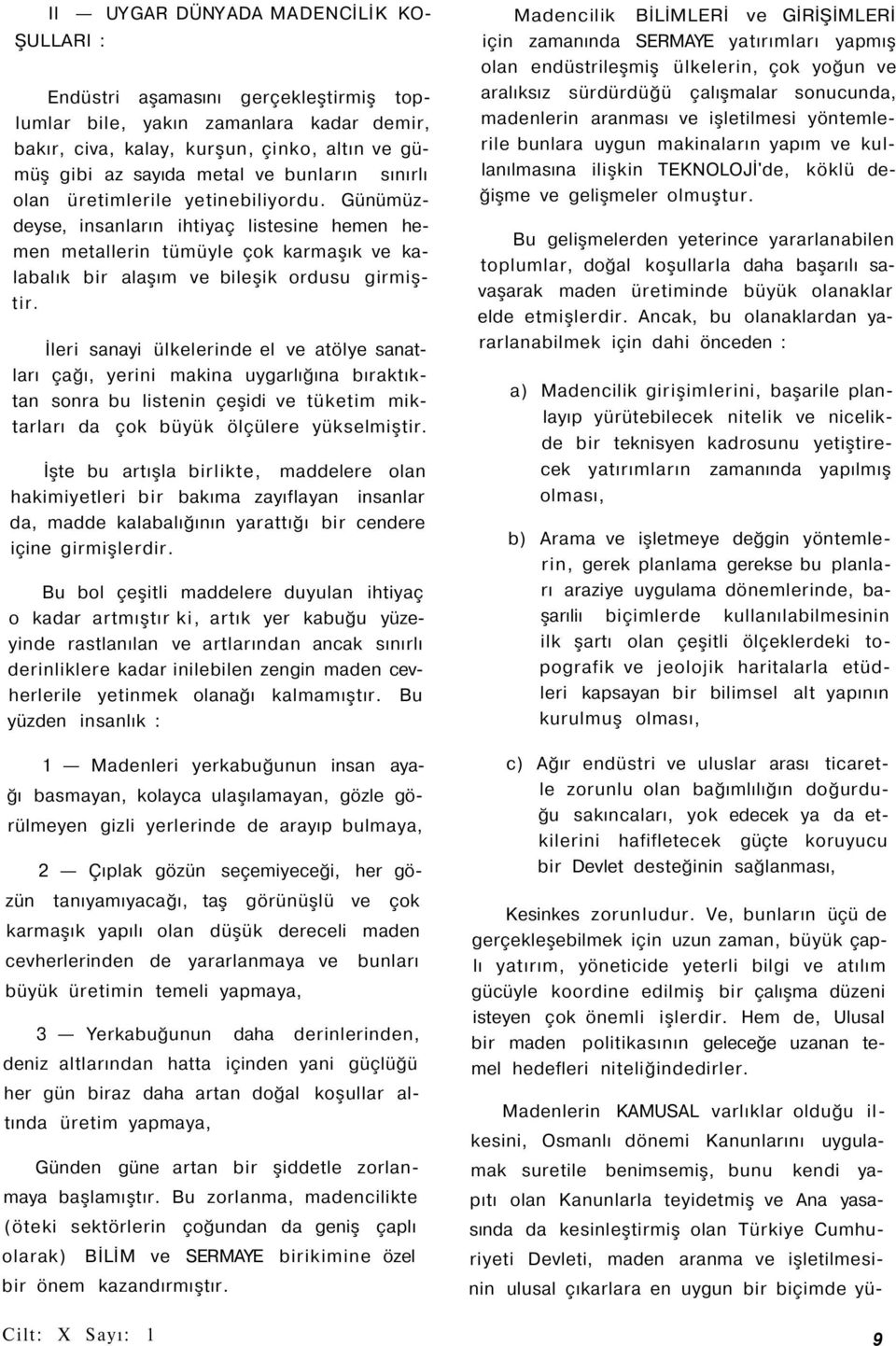 II — UYGAR DÜNYADA MADENCİLİK KOŞULLARI :

Endüstri aşamasını gerçekleştirmiş toplumlar bile, yakın zamanlara kadar demir, bakır, civa, kalay, kurşun, çinko, altın ve gümüş gibi az sayıda metal ve bunların sınırlı olan üretimlerile yetinebiliyordu. Günümüzdeyse, insanların ihtiyaç listesine hemen hemen metallerin tümüyle çok karmaşık ve kalabalık bir alaşım ve bileşik ordusu girmiştir.

İleri sanayi ülkelerinde el ve atölye sanatları çağı, yerini makina uygarlığına bıraktıktan sonra bu listenin çeşidi ve tüketim miktarları da çok büyük ölçülere yükselmiştir.

İşte bu artışla birlikte, maddelere olan hakimiyetleri bir bakıma zayıflayan insanlar da, madde kalabalığının yarattığı bir cendere içine girmişlerdir.

Bu bol çeşitli maddelere duyulan ihtiyaç o kadar artmıştır ki, artık yer kabuğu yüzeyinde rastlanılan ve artlarından ancak sınırlı derinliklere kadar inilebilen zengin maden cevherlerile yetinmek olanağı kalmamıştır. Bu yüzden insanlık :

1 — Madenleri yerkabuğunun insan ayağı basmayan, kolayca ulaşılamayan, gözle görülmeyen gizli yerlerinde de arayıp bulmaya,

2 — Çıplak gözün seçemiyeceği, her gözün tanıyamıyacağı, taş görünüşlü ve çok karmaşık yapılı olan düşük dereceli maden cevherlerinden de yararlanmaya ve bunları büyük üretimin temeli yapmaya,

3 — Yerkabuğunun daha derinlerinden, deniz altlarından hatta içinden yani güçlüğü her gün biraz daha artan doğal koşullar altında üretim yapmaya,

Günden güne artan bir şiddetle zorlanmaya başlamıştır. Bu zorlanma, madencilikte (öteki sektörlerin çoğundan da geniş çaplı olarak) BİLİM ve SERMAYE birikimine özel bir önem kazandırmıştır.

Madencilik BİLİMLERİ ve GİRİŞİMLERİ için zamanında SERMAYE yatırımları yapmış olan endüstrileşmiş ülkelerin, çok yoğun ve aralıksız sürdürdüğü çalışmalar sonucunda, madenlerin aranması ve işletilmesi yöntemlerile bunlara uygun makinaların yapım ve kullanılmasına ilişkin TEKNOLOJİ'de, köklü değişme ve gelişmeler olmuştur.

Bu gelişmelerden yeterince yararlanabilen toplumlar, doğal koşullarla daha başarılı savaşarak maden üretiminde büyük olanaklar elde etmişlerdir. Ancak, bu olanaklardan yararlanabilmek için dahi önceden :

a) Madencilik girişimlerini, başarile planlayıp yürütebilecek nitelik ve nicelikde bir teknisyen kadrosunu yetiştirecek yatırımların zamanında yapılmış olması,

b) Arama ve işletmeye değgin yöntemlerin, gerek planlama gerekse bu planları araziye uygulama dönemlerinde, başarılıı biçimlerde kullanılabilmesinin ilk şartı olan çeşitli ölçeklerdeki topografik ve jeolojik haritalarla etüdleri kapsayan bir bilimsel alt yapının kurulmuş olması,

c) Ağır endüstri ve uluslar arası ticaretle zorunlu olan bağımlılığın doğurduğu sakıncaları, yok edecek ya da etkilerini hafifletecek güçte koruyucu bir Devlet desteğinin sağlanması,

Kesinkes zorunludur. Ve, bunların üçü de gerçekleşebilmek için uzun zaman, büyük çaplı yatırım, yöneticide yeterli bilgi ve atılım gücüyle koordine edilmiş bir çalışma düzeni isteyen çok önemli işlerdir. Hem de, Ulusal bir maden politikasının geleceğe uzanan temel hedefleri niteliğindedirler.

Madenlerin KAMUSAL varlıklar olduğu ilkesini, Osmanlı dönemi Kanunlarını uygulamak suretile benimsemiş, bunu kendi yapıtı olan Kanunlarla teyidetmiş ve Ana yasasında da kesinleştirmiş olan Türkiye Cumhuriyeti Devleti, maden aranma ve işletilmesinin ulusal çıkarlara en uygun bir biçimde yü-

Cilt: X Sayı: 1

9